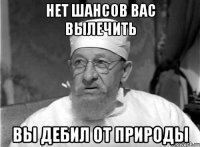 НЕТ ШАНСОВ ВАС ВЫЛЕЧИТЬ

ВЫ ДЕБИЛ ОТ ПРИРОДЫ